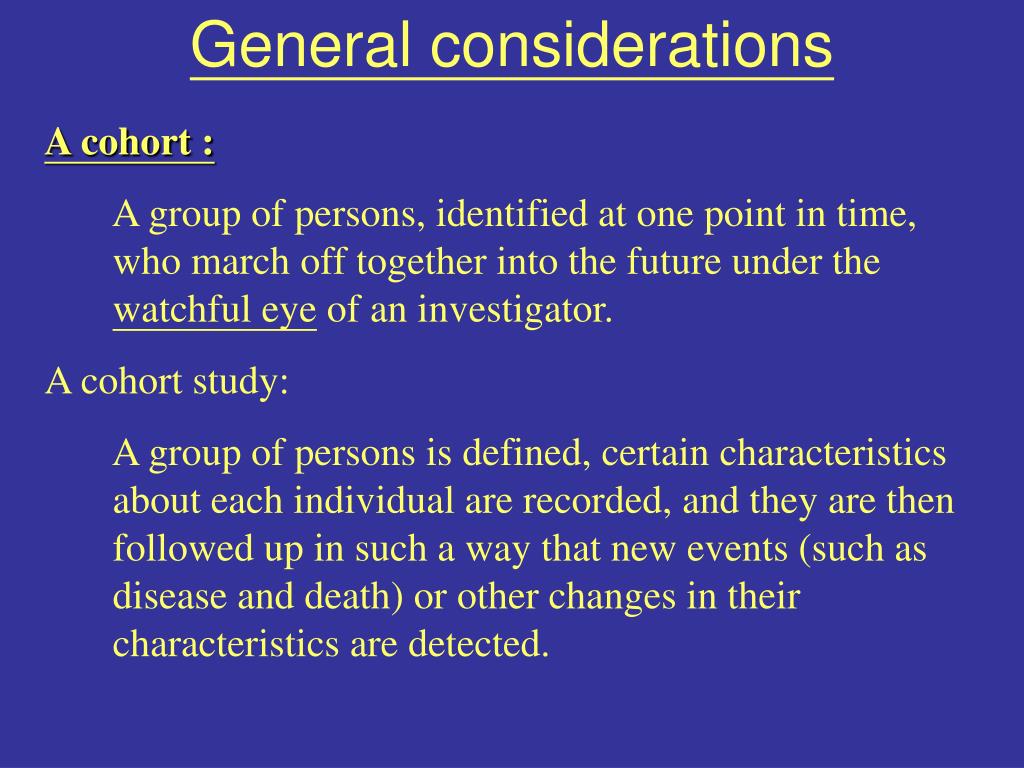 General considerations

A cohort :

A group of persons, identified at one point in time, who march off together into the future under the watchful eye of an investigator.

A cohort study:

A group of persons is defined, certain characteristics about each individual are recorded, and they are then followed up in such a way that new events (such as disease and death) or other changes in their characteristics are detected.